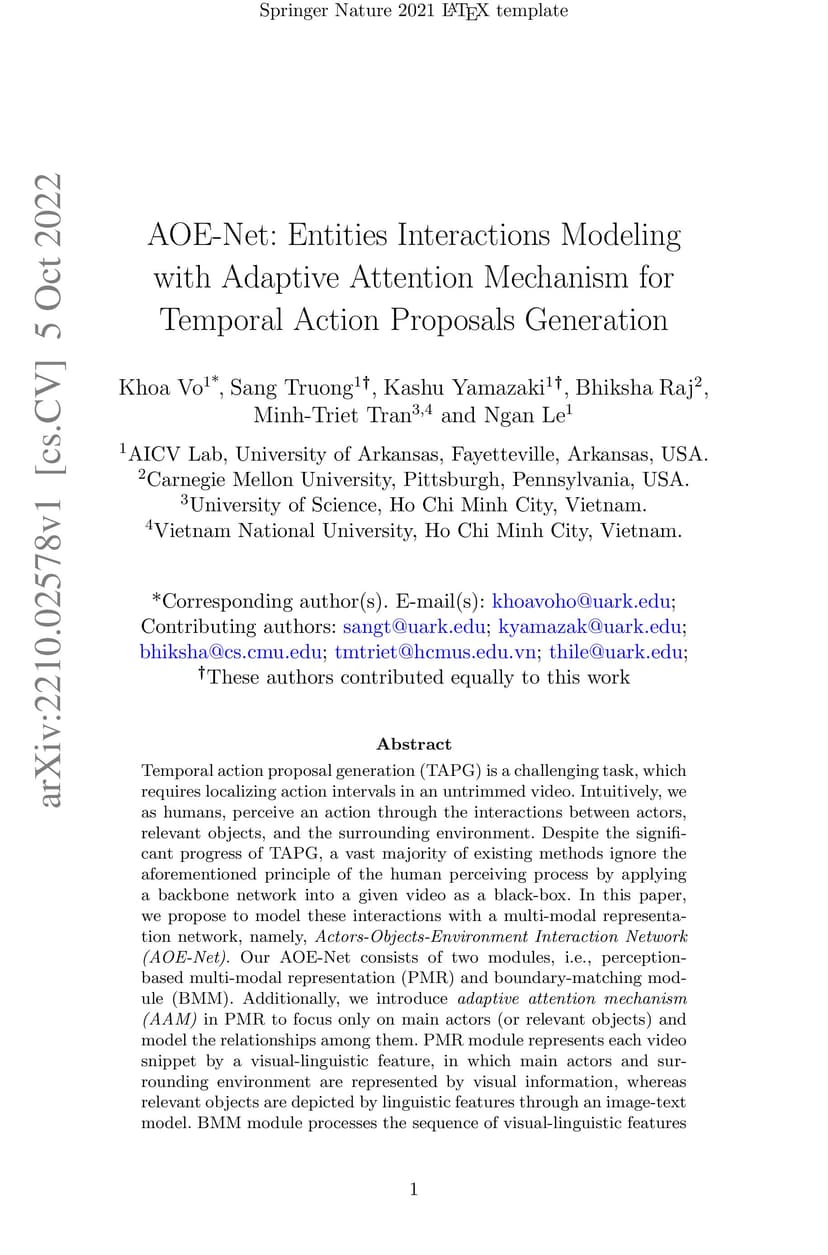 Springer Nature 2021 LaTeX template

arXiv:2210.02578v1 [cs.CV] 5 Oct 2022

AOE-Net: Entities Interactions Modeling with Adaptive Attention Mechanism for Temporal Action Proposals Generation

Khoa Vo$^{1*}$, Sang Truong$^{1\dagger}$, Kashu Yamazaki$^{1\dagger}$, Bhiksha Raj$^{2}$, Minh-Triet Tran$^{3,4}$ and Ngan Le$^{1}$

$^{1}$AICV Lab, University of Arkansas, Fayetteville, Arkansas, USA.
$^{2}$Carnegie Mellon University, Pittsburgh, Pennsylvania, USA.
$^{3}$University of Science, Ho Chi Minh City, Vietnam.
$^{4}$Vietnam National University, Ho Chi Minh City, Vietnam.

*Corresponding author(s). E-mail(s): khoavoho@uark.edu;
Contributing authors: sangt@uark.edu; kyamazak@uark.edu; bhiksha@cs.cmu.edu; tmtriet@hcmus.edu.vn; thile@uark.edu;
$^{\dagger}$These authors contributed equally to this work

Abstract

Temporal action proposal generation (TAPG) is a challenging task, which requires localizing action intervals in an untrimmed video. Intuitively, we as humans, perceive an action through the interactions between actors, relevant objects, and the surrounding environment. Despite the significant progress of TAPG, a vast majority of existing methods ignore the aforementioned principle of the human perceiving process by applying a backbone network into a given video as a black-box. In this paper, we propose to model these interactions with a multi-modal representation network, namely, Actors-Objects-Environment Interaction Network (AOE-Net). Our AOE-Net consists of two modules, i.e., perception-based multi-modal representation (PMR) and boundary-matching module (BMM). Additionally, we introduce adaptive attention mechanism (AAM) in PMR to focus only on main actors (or relevant objects) and model the relationships among them. PMR module represents each video snippet by a visual-linguistic feature, in which main actors and surrounding environment are represented by visual information, whereas relevant objects are depicted by linguistic features through an image-text model. BMM module processes the sequence of visual-linguistic features

1